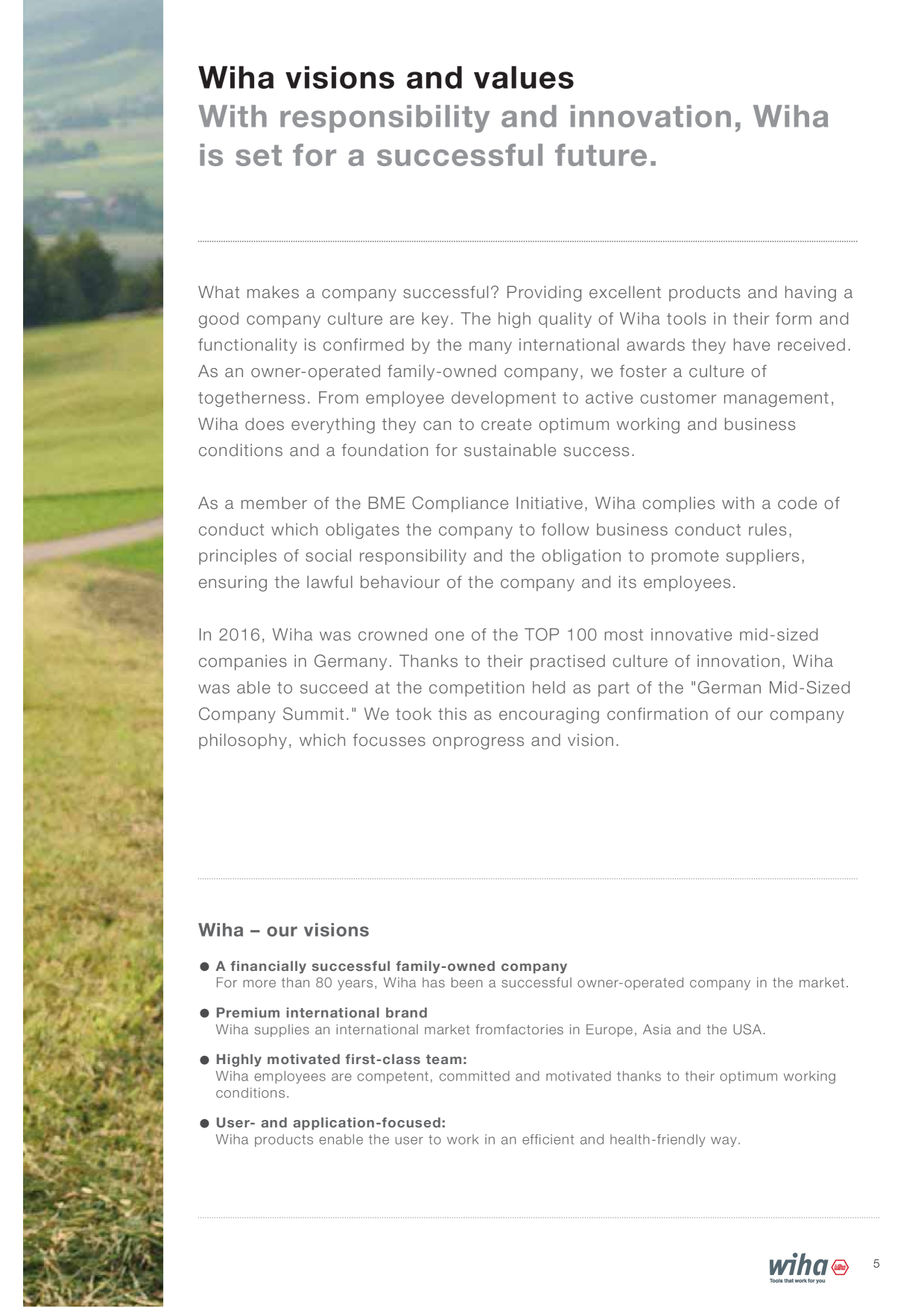 Wiha visions and values
With responsibility and innovation, Wiha is set for a successful future.

What makes a company successful? Providing excellent products and having a good company culture are key. The high quality of Wiha tools in their form and functionality is confirmed by the many international awards they have received. As an owner-operated family-owned company, we foster a culture of togetherness. From employee development to active customer management, Wiha does everything they can to create optimum working and business conditions and a foundation for sustainable success.

As a member of the BME Compliance Initiative, Wiha complies with a code of conduct which obligates the company to follow business conduct rules, principles of social responsibility and the obligation to promote suppliers, ensuring the lawful behaviour of the company and its employees.

In 2016, Wiha was crowned one of the TOP 100 most innovative mid-sized companies in Germany. Thanks to their practised culture of innovation, Wiha was able to succeed at the competition held as part of the "German Mid-Sized Company Summit." We took this as encouraging confirmation of our company philosophy, which focusses onprogress and vision.

Wiha – our visions

● A financially successful family-owned company
For more than 80 years, Wiha has been a successful owner-operated company in the market.

● Premium international brand
Wiha supplies an international market fromfactories in Europe, Asia and the USA.

● Highly motivated first-class team:
Wiha employees are competent, committed and motivated thanks to their optimum working conditions.

● User- and application-focused:
Wiha products enable the user to work in an efficient and health-friendly way.

wiha
Tools that work for you

5